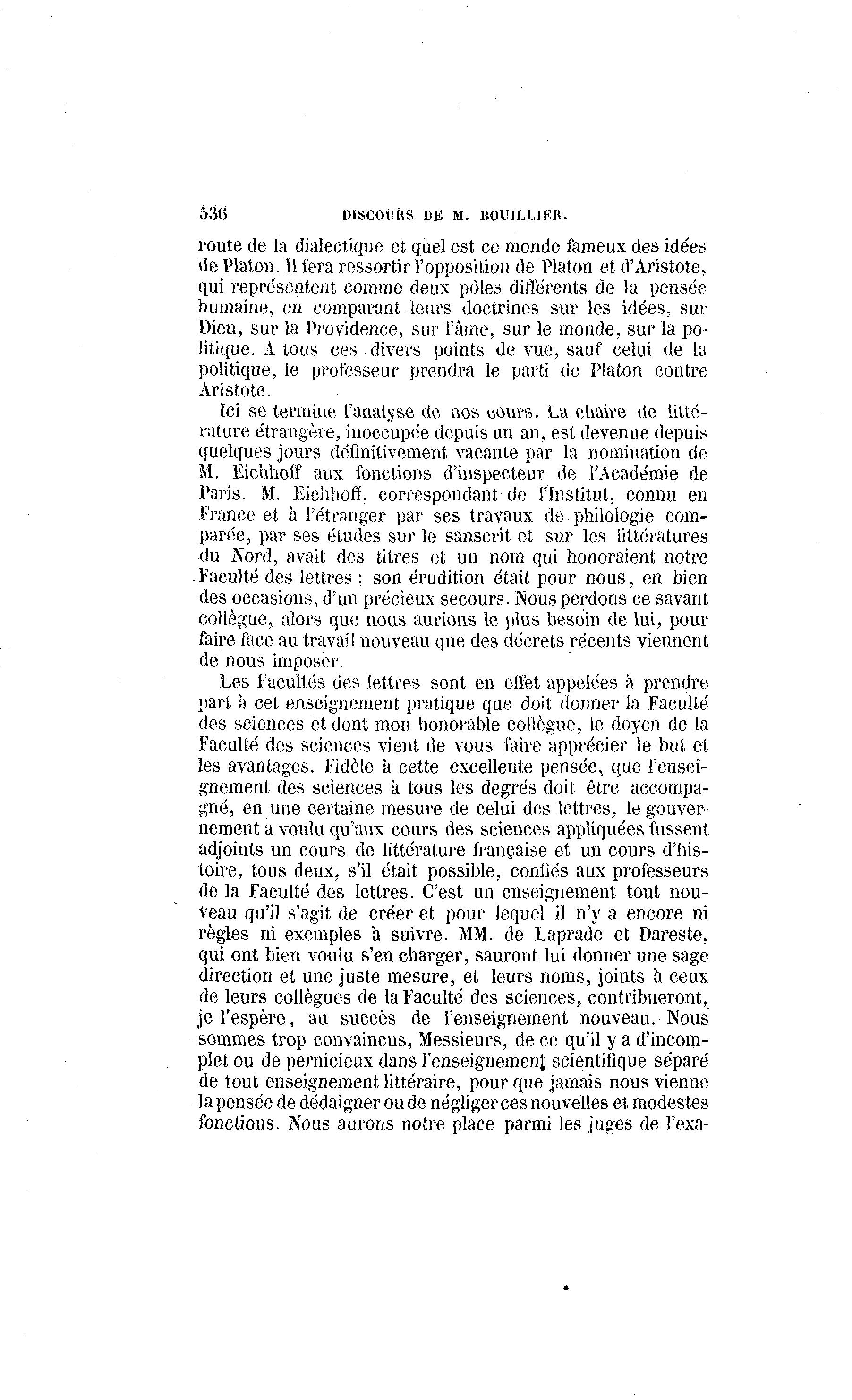 536 DISCOURS DE M. BOUILLIER.

route de la dialectique et quel est ce monde fameux des idées de Platon. Il fera ressortir l'opposition de Platon et d'Aristote, qui représentent comme deux pôles différents de la pensée humaine, en comparant leurs doctrines sur les idées, sur Dieu, sur la Providence, sur l'âme, sur le monde, sur la politique. A tous ces divers points de vue, sauf celui de la politique, le professeur prendra le parti de Platon contre Aristote.

Ici se termine l'analyse de nos cours. La chaire de littérature étrangère, inoccupée depuis un an, est devenue depuis quelques jours définitivement vacante par la nomination de M. Eichhoff aux fonctions d'inspecteur de l'Académie de Paris. M. Eichhoff, correspondant de l'Institut, connu en France et à l'étranger par ses travaux de philologie comparée, par ses études sur le sanscrit et sur les littératures du Nord, avait des titres et un nom qui honoraient notre Faculté des lettres ; son érudition était pour nous, en bien des occasions, d'un précieux secours. Nous perdons ce savant collègue, alors que nous aurions le plus besoin de lui, pour faire face au travail nouveau que des décrets récents viennent de nous imposer.

Les Facultés des lettres sont en effet appelées à prendre part à cet enseignement pratique que doit donner la Faculté des sciences et dont mon honorable collègue, le doyen de la Faculté des sciences vient de vous faire apprécier le but et les avantages. Fidèle à cette excellente pensée, que l'enseignement des sciences à tous les degrés doit être accompagné, en une certaine mesure de celui des lettres, le gouvernement a voulu qu'aux cours des sciences appliquées fussent adjoints un cours de littérature française et un cours d'histoire, tous deux, s'il était possible, confiés aux professeurs de la Faculté des lettres. C'est un enseignement tout nouveau qu'il s'agit de créer et pour lequel il n'y a encore ni règles ni exemples à suivre. MM. de Laprade et Dareste, qui ont bien voulu s'en charger, sauront lui donner une sage direction et une juste mesure, et leurs noms, joints à ceux de leurs collègues de la Faculté des sciences, contribueront, je l'espère, au succès de l'enseignement nouveau. Nous sommes trop convaincus, Messieurs, de ce qu'il y a d'incomplet ou de pernicieux dans l'enseignement scientifique séparé de tout enseignement littéraire, pour que jamais nous vienne la pensée de dédaigner ou de négliger ces nouvelles et modestes fonctions. Nous aurons notre place parmi les juges de l'exa-